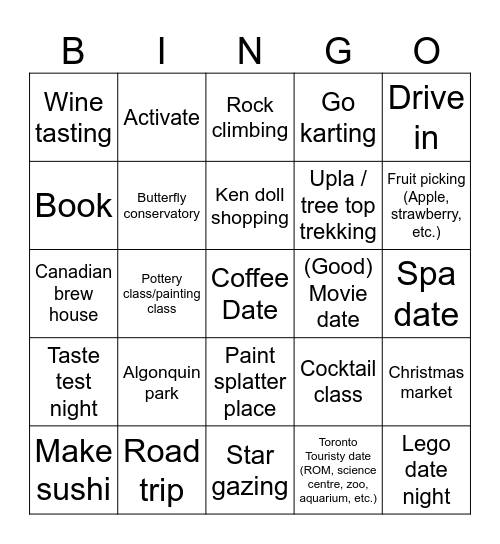 | B | I | N | G | O |
|---|---|---|---|---|
| Wine tasting | Activate | Rock climbing | Go karting | Drive in |
| Book | Butterfly conservatory | Ken doll shopping | Upla / tree top trekking | Fruit picking (Apple, strawberry, etc.) |
| Canadian brew house | Pottery class/painting class | Coffee Date | (Good) Movie date | Spa date |
| Taste test night | Algonquin park | Paint splatter place | Cocktail class | Christmas market |
| Make sushi | Road trip | Star gazing | Toronto Touristy date (ROM, science centre, zoo, aquarium, etc.) | Lego date night |